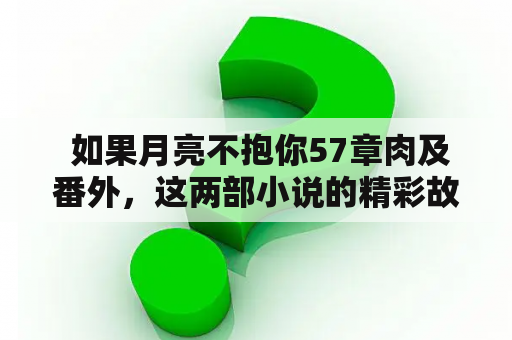 如果月亮不抱你57章肉及番外，这两部小说的精彩故